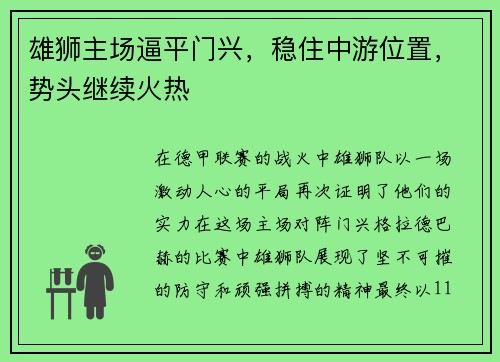 雄狮主场逼平门兴，稳住中游位置，势头继续火热

在德甲联赛的战火中雄狮队以一场激动人心的平局再次证明了他们的实力在这场主场对阵门兴格拉德巴赫的比赛中雄狮队展现了坚不可摧的防守和顽强拼搏的精神最终以11